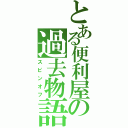 とある便利屋の過去物語
スピンオフ